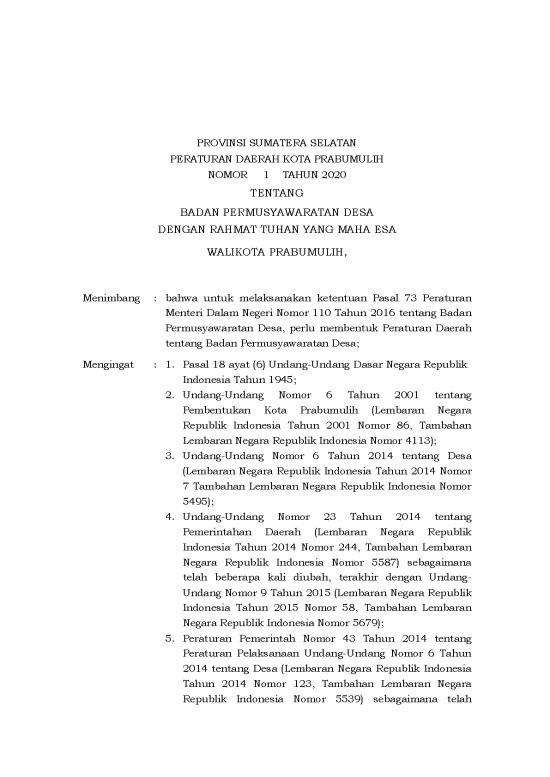 PROVINSI SUMATERA SELATAN
PERATURAN DAERAH KOTA PRABUMULIH
NOMOR 1 TAHUN 2020
TENTANG
BADAN PERMUSYAWARATAN DESA
DENGAN RAHMAT TUHAN YANG MAHA ESA
WALIKOTA PRABUMULIH,

Menimbang : bahwa untuk melaksanakan ketentuan Pasal 73 Peraturan Menteri Dalam Negeri Nomor 110 Tahun 2016 tentang Badan Permusyawaratan Desa, perlu membentuk Peraturan Daerah tentang Badan Permusyawaratan Desa;

Mengingat : 1. Pasal 18 ayat (6) Undang-Undang Dasar Negara Republik Indonesia Tahun 1945;
2. Undang-Undang Nomor 6 Tahun 2001 tentang Pembentukan Kota Prabumulih (Lembaran Negara Republik Indonesia Tahun 2001 Nomor 86, Tambahan Lembaran Negara Republik Indonesia Nomor 4113);
3. Undang-Undang Nomor 6 Tahun 2014 tentang Desa (Lembaran Negara Republik Indonesia Tahun 2014 Nomor 7 Tambahan Lembaran Negara Republik Indonesia Nomor 5495);
4. Undang-Undang Nomor 23 Tahun 2014 tentang Pemerintahan Daerah (Lembaran Negara Republik Indonesia Tahun 2014 Nomor 244, Tambahan Lembaran Negara Republik Indonesia Nomor 5587) sebagaimana telah beberapa kali diubah, terakhir dengan Undang-Undang Nomor 9 Tahun 2015 (Lembaran Negara Republik Indonesia Tahun 2015 Nomor 58, Tambahan Lembaran Negara Republik Indonesia Nomor 5679);
5. Peraturan Pemerintah Nomor 43 Tahun 2014 tentang Peraturan Pelaksanaan Undang-Undang Nomor 6 Tahun 2014 tentang Desa (Lembaran Negara Republik Indonesia Tahun 2014 Nomor 123, Tambahan Lembaran Negara Republik Indonesia Nomor 5539) sebagaimana telah